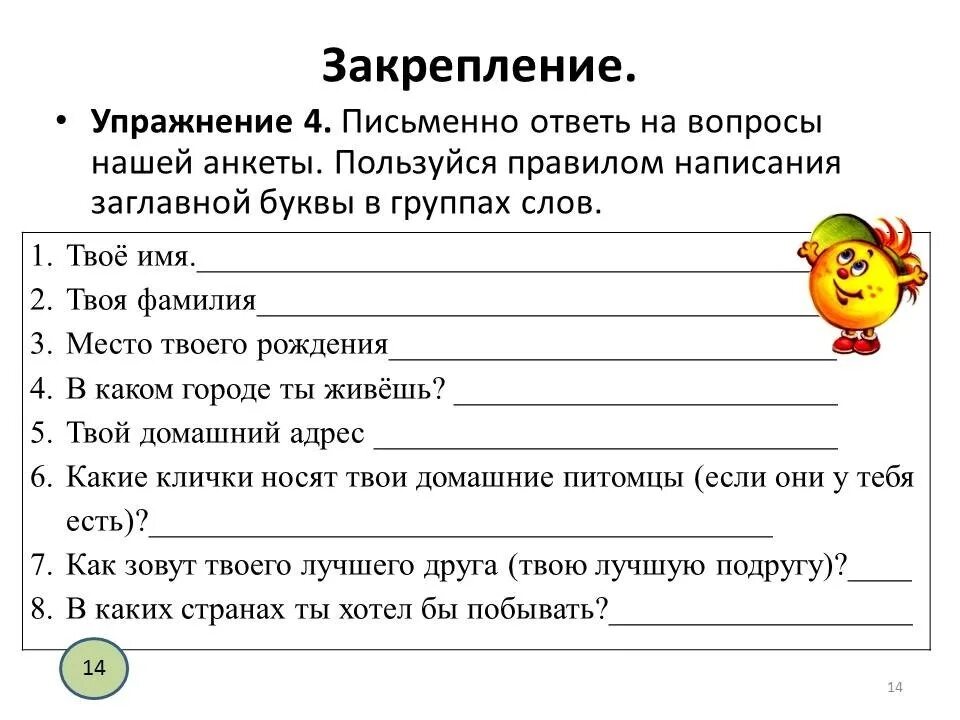 Закрепление.

• Упражнение 4. Письменно ответь на вопросы нашей анкеты. Пользуйся правилом написания заглавной буквы в группах слов.

1. Твоё имя.____
2. Твоя фамилия____
3. Место твоего рождения____
4. В каком городе ты живёшь? ____
5. Твой домашний адрес ____
6. Какие клички носят твои домашние питомцы (если они у тебя есть)?____
7. Как зовут твоего лучшего друга (твою лучшую подругу)?____
8. В каких странах ты хотел бы побывать?____

14

14